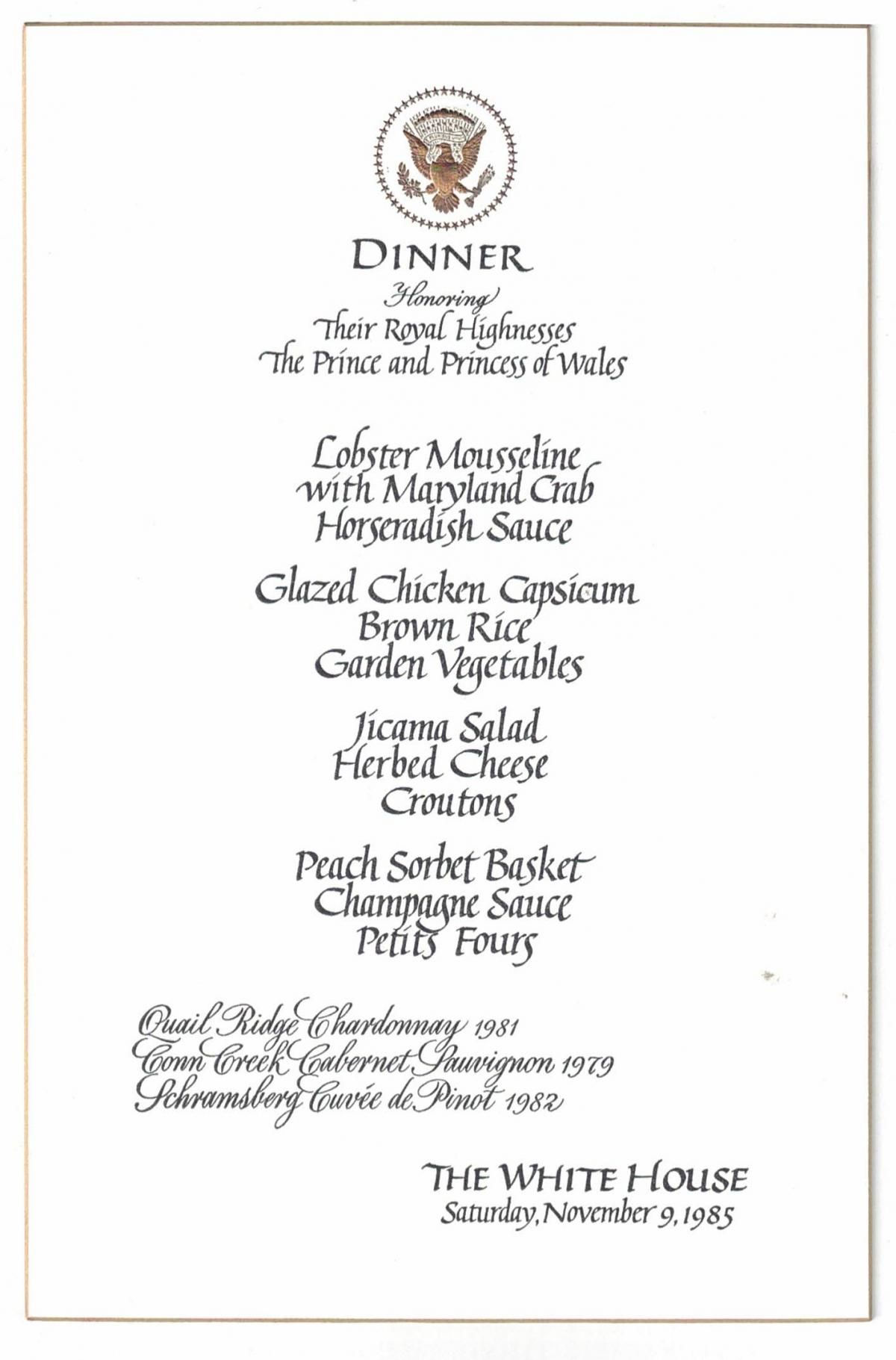 DINNER
Honoring
Their Royal Highnesses
The Prince and Princess of Wales

Lobster Mousseline
with Maryland Crab
Horseradish Sauce

Glazed Chicken Capsicum
Brown Rice
Garden Vegetables

Jicama Salad
Herbed Cheese
Croutons

Peach Sorbet Basket
Champagne Sauce
Petits Fours

Quail Ridge Chardonnay 1981
Conn Creek Cabernet Sauvignon 1979
Schramsberg Cuvée de Pinot 1982

THE WHITE HOUSE
Saturday, November 9, 1985